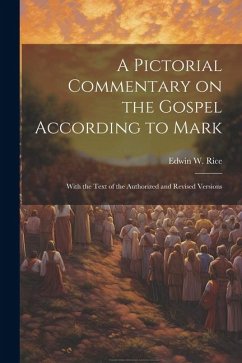 A Pictorial Commentary on the Gospel According to Mark

Edwin W. Rice

With the Text of the Authorized and Revised Versions